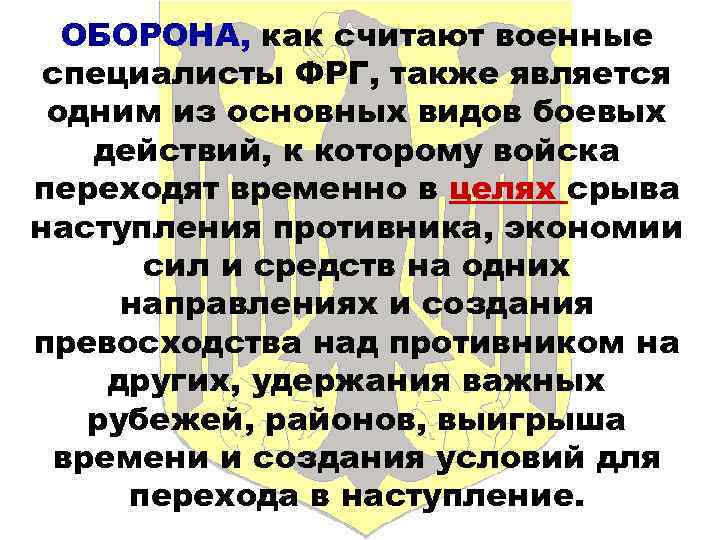 ОБОРОНА, как считают военные специалисты ФРГ, также является одним из основных видов боевых действий, к которому войска переходят временно в целях срыва наступления противника, экономии сил и средств на одних направлениях и создания превосходства над противником на других, удержания важных рубежей, районов, выигрыша времени и создания условий для перехода в наступление.